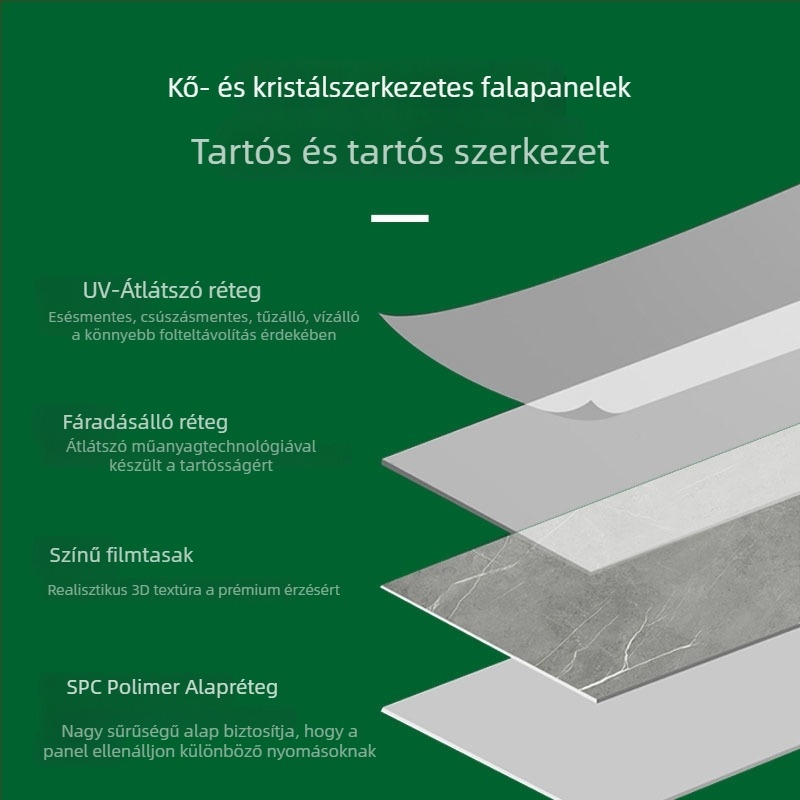 Kő- és kristálszerkezetes falapanelek

Tartós és tartós szerkezet

UV-Átlátszó réteg

Esésmentes, csúszásmentes, tűzálló, vízálló a könnyebb folteltávolítás érdekében

Fáradásálló réteg

Átlátszó műanyagtechnológiával készült a tartósságért

Színű filmtasak

Realisztikus 3D textúra a prémium érzésért

SPC Polimer Alapréteg

Nagy sűrűségű alap biztosítja, hogy a panel ellenálljon különböző nyomásoknak